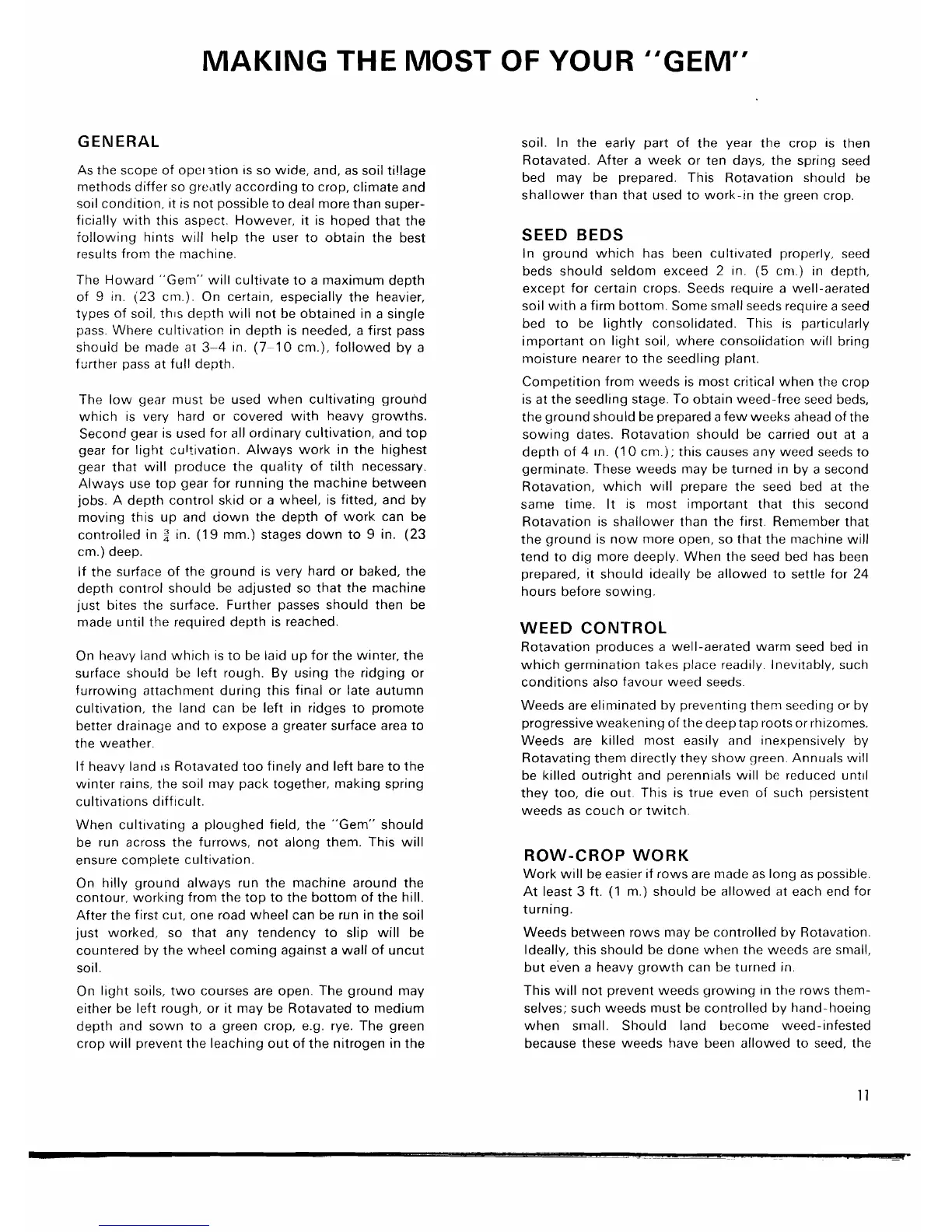 MAKING THE MOST OF YOUR "GEM"

GENERAL

As the scope of operation is so wide, and, as soil tillage methods differ so greatly according to crop, climate and soil condition, it is not possible to deal more than superficially with this aspect. However, it is hoped that the following hints will help the user to obtain the best results from the machine.

The Howard "Gem" will cultivate to a maximum depth of 9 in. (23 cm.). On certain, especially the heavier, types of soil, this depth will not be obtained in a single pass. Where cultivation in depth is needed, a first pass should be made at 3–4 in. (7–10 cm.), followed by a further pass at full depth.

The low gear must be used when cultivating ground which is very hard or covered with heavy growths. Second gear is used for all ordinary cultivation, and top gear for light cultivation. Always work in the highest gear that will produce the quality of tilth necessary. Always use top gear for running the machine between jobs. A depth control skid or a wheel, is fitted, and by moving this up and down the depth of work can be controlled in $\frac{3}{4}$ in. (19 mm.) stages down to 9 in. (23 cm.) deep.

If the surface of the ground is very hard or baked, the depth control should be adjusted so that the machine just bites the surface. Further passes should then be made until the required depth is reached.

On heavy land which is to be laid up for the winter, the surface should be left rough. By using the ridging or furrowing attachment during this final or late autumn cultivation, the land can be left in ridges to promote better drainage and to expose a greater surface area to the weather.

If heavy land is Rotavated too finely and left bare to the winter rains, the soil may pack together, making spring cultivations difficult.

When cultivating a ploughed field, the "Gem" should be run across the furrows, not along them. This will ensure complete cultivation.

On hilly ground always run the machine around the contour, working from the top to the bottom of the hill. After the first cut, one road wheel can be run in the soil just worked, so that any tendency to slip will be countered by the wheel coming against a wall of uncut soil.

On light soils, two courses are open. The ground may either be left rough, or it may be Rotavated to medium depth and sown to a green crop, e.g. rye. The green crop will prevent the leaching out of the nitrogen in the soil. In the early part of the year the crop is then Rotavated. After a week or ten days, the spring seed bed may be prepared. This Rotavation should be shallower than that used to work-in the green crop.

SEED BEDS

In ground which has been cultivated properly, seed beds should seldom exceed 2 in. (5 cm.) in depth, except for certain crops. Seeds require a well-aerated soil with a firm bottom. Some small seeds require a seed bed to be lightly consolidated. This is particularly important on light soil, where consolidation will bring moisture nearer to the seedling plant.

Competition from weeds is most critical when the crop is at the seedling stage. To obtain weed-free seed beds, the ground should be prepared a few weeks ahead of the sowing dates. Rotavation should be carried out at a depth of 4 in. (10 cm.); this causes any weed seeds to germinate. These weeds may be turned in by a second Rotavation, which will prepare the seed bed at the same time. It is most important that this second Rotavation is shallower than the first. Remember that the ground is now more open, so that the machine will tend to dig more deeply. When the seed bed has been prepared, it should ideally be allowed to settle for 24 hours before sowing.

WEED CONTROL

Rotavation produces a well-aerated warm seed bed in which germination takes place readily. Inevitably, such conditions also favour weed seeds.

Weeds are eliminated by preventing them seeding or by progressive weakening of the deep tap roots or rhizomes. Weeds are killed most easily and inexpensively by Rotavating them directly they show green. Annuals will be killed outright and perennials will be reduced until they too, die out. This is true even of such persistent weeds as couch or twitch.

ROW-CROP WORK

Work will be easier if rows are made as long as possible. At least 3 ft. (1 m.) should be allowed at each end for turning.

Weeds between rows may be controlled by Rotavation. Ideally, this should be done when the weeds are small, but even a heavy growth can be turned in.

This will not prevent weeds growing in the rows themselves; such weeds must be controlled by hand-hoeing when small. Should land become weed-infested because these weeds have been allowed to seed, the

11